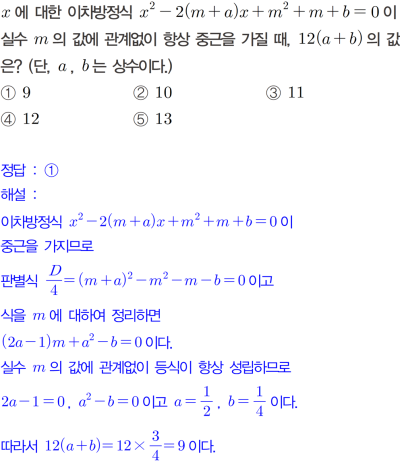 $x$ 에 대한 이차방정식 $x^2-2(m+a)x+m^2+m+b=0$ 이 실수 $m$ 의 값에 관계없이 항상 중근을 가질 때, $12(a+b)$ 의 값은? (단, $a$ , $b$ 는 상수이다.)

① 9 ② 10 ③ 11
④ 12 ⑤ 13

정답 : ①

해설 :

이차방정식 $x^2-2(m+a)x+m^2+m+b=0$ 이 중근을 가지므로

판별식 $\frac{D}{4}=(m+a)^2-m^2-m-b=0$ 이고

식을 $m$ 에 대하여 정리하면

$(2a-1)m+a^2-b=0$ 이다.

실수 $m$ 의 값에 관계없이 등식이 항상 성립하므로

$2a-1=0$ , $a^2-b=0$ 이고 $a=\frac{1}{2}$ , $b=\frac{1}{4}$ 이다.

따라서 $12(a+b)=12\times\frac{3}{4}=9$ 이다.